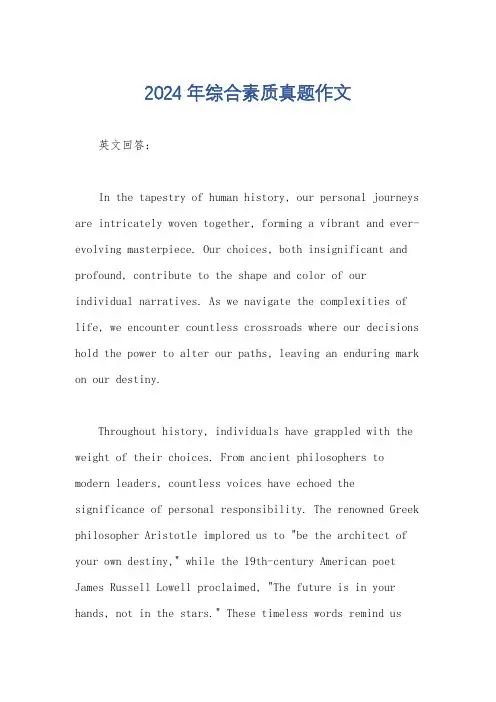 2024年综合素质真题作文

英文回答：

In the tapestry of human history, our personal journeys are intricately woven together, forming a vibrant and ever-evolving masterpiece. Our choices, both insignificant and profound, contribute to the shape and color of our individual narratives. As we navigate the complexities of life, we encounter countless crossroads where our decisions hold the power to alter our paths, leaving an enduring mark on our destiny.

Throughout history, individuals have grappled with the weight of their choices. From ancient philosophers to modern leaders, countless voices have echoed the significance of personal responsibility. The renowned Greek philosopher Aristotle implored us to "be the architect of your own destiny," while the 19th-century American poet James Russell Lowell proclaimed, "The future is in your hands, not in the stars." These timeless words remind us